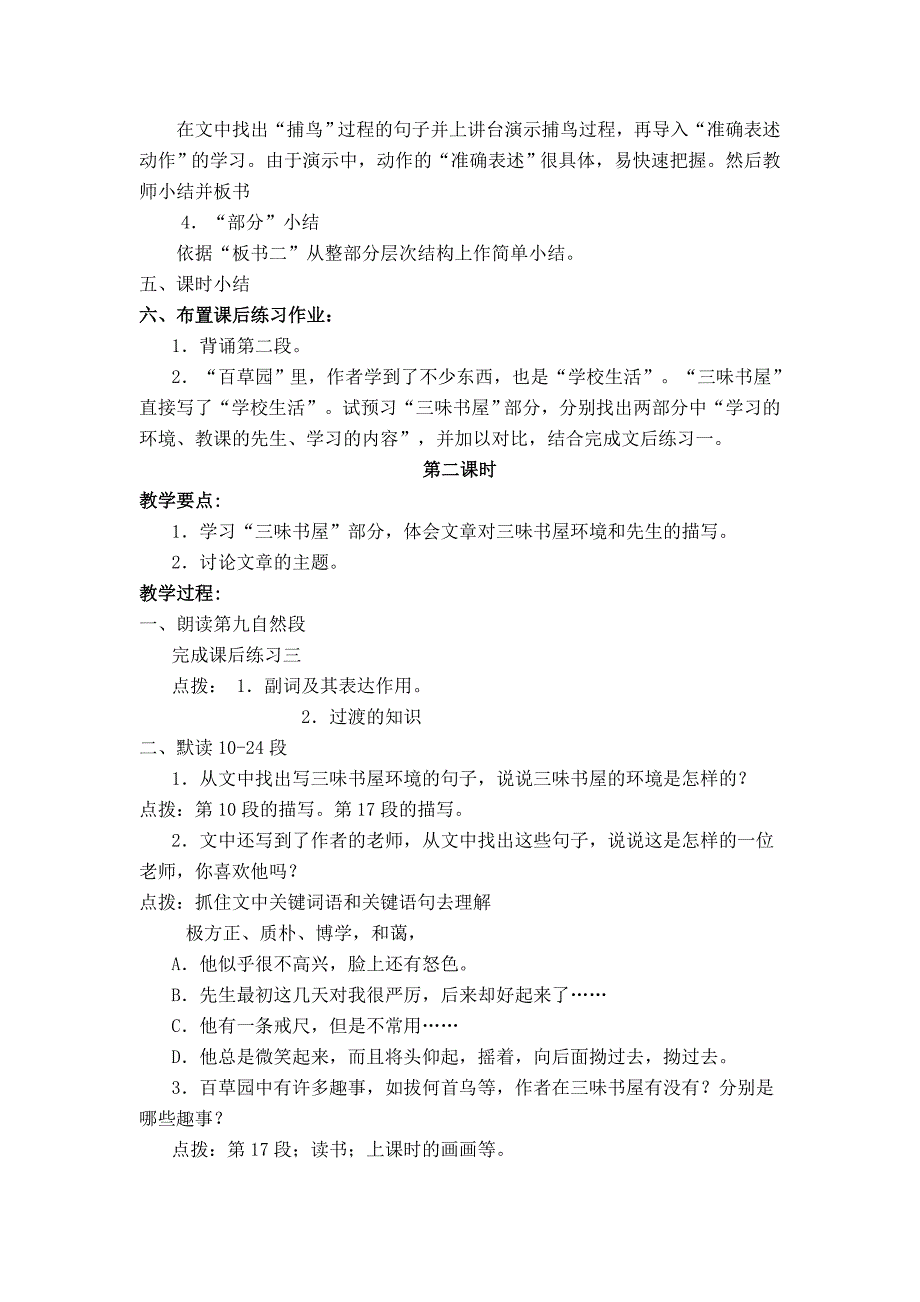 在文中找出“捕鸟”过程的句子并上讲台演示捕鸟过程，再导入“准确表述动作”的学习。由于演示中，动作的“准确表述”很具体，易快速把握。然后教师小结并板书

4．“部分”小结

依据“板书二”从整部分层次结构上作简单小结。

五、课时小结

六、布置课后练习作业：

1．背诵第二段。

2．“百草园”里，作者学到了不少东西，也是“学校生活”。“三味书屋”直接写了“学校生活”。试预习“三味书屋”部分，分别找出两部分中“学习的环境、教课的先生、学习的内容”，并加以对比，结合完成文后练习一。

第二课时

教学要点：

1．学习“三味书屋”部分，体会文章对三味书屋环境和先生的描写。

2．讨论文章的主题。

教学过程：

一、朗读第九自然段

完成课后练习三

点拨： 1．副词及其表达作用。

2．过渡的知识

二、默读 10-24 段

1．从文中找出写三味书屋环境的句子，说说三味书屋的环境是怎样的？

点拨：第 10 段的描写。第 17 段的描写。

2．文中还写到了作者的老师，从文中找出这些句子，说说这是怎样的一位老师，你喜欢他吗？

点拨：抓住文中关键词语和关键语句去理解

极方正、质朴、博学，和蔼，

A．他似乎很不高兴，脸上还有怒色。

B．先生最初这几天对我很严厉，后来却好起来了……

C．他有一条戒尺，但是不常用……

D．他总是微笑起来，而且将头仰起，摇着，向后面拗过去，拗过去。

3．百草园中有许多趣事，如拔何首乌等，作者在三味书屋有没有？分别是哪些趣事？

点拨：第 17 段；读书；上课时的画画等。